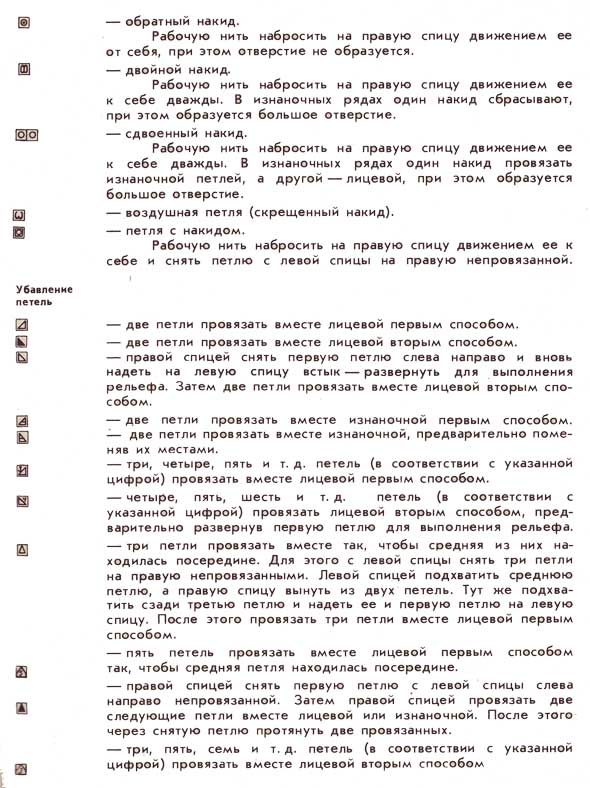 — обратный накид.
Рабочую нить набросить на правую спицу движением ее от себя, при этом отверстие не образуется.

— двойной накид.
Рабочую нить набросить на правую спицу движением ее к себе дважды. В изнаночных рядах один накид сбрасывают, при этом образуется большое отверстие.

— сдвоенный накид.
Рабочую нить набросить на правую спицу движением ее к себе дважды. В изнаночных рядах один накид провязать изнаночной петлей, а другой — лицевой, при этом образуется большое отверстие.

— воздушная петля (скрещенный накид).

— петля с накидом.
Рабочую нить набросить на правую спицу движением ее к себе и снять петлю с левой спицы на правую непровязанной.

Убавление петель

— две петли провязать вместе лицевой первым способом.

— две петли провязать вместе лицевой вторым способом.

— правой спицей снять первую петлю слева направо и вновь надеть на левую спицу встык — развернуть для выполнения рельефа. Затем две петли провязать вместе лицевой вторым способом.

— две петли провязать вместе изнаночной первым способом.

— две петли провязать вместе изнаночной, предварительно поменяв их местами.

— три, четыре, пять и т. д. петель (в соответствии с указанной цифрой) провязать вместе лицевой первым способом.

— четыре, пять, шесть и т. д. петель (в соответствии с указанной цифрой) провязать лицевой вторым способом, предварительно развернув первую петлю для выполнения рельефа.

— три петли провязать вместе так, чтобы средняя из них находилась посередине. Для этого с левой спицы снять три петли на правую непровязанными. Левой спицей подхватить среднюю петлю, а правую спицу вынуть из двух петель. Тут же подхватить сзади третью петлю и надеть ее и первую петлю на левую спицу. После этого провязать три петли вместе лицевой первым способом.

— пять петель провязать вместе лицевой первым способом так, чтобы средняя петля находилась посередине.

— правой спицей снять первую петлю с левой спицы слева направо непровязанной. Затем правой спицей провязать две следующие петли вместе лицевой или изнаночной. После этого через снятую петлю протянуть две провязанных.

— три, пять, семь и т. д. петель (в соответствии с указанной цифрой) провязать вместе лицевой вторым способом